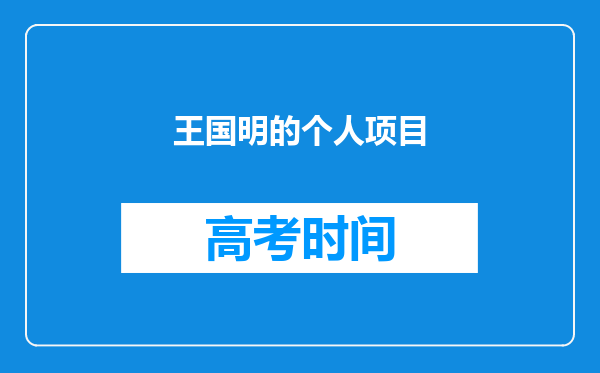 王国明的个人项目

高考时间